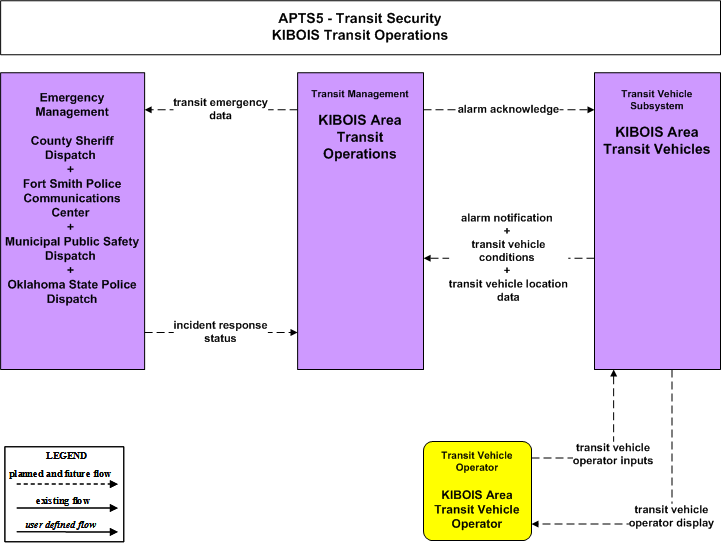 APTS5 - Transit Security
KIBOIS Transit Operations

Emergency Management

County Sheriff Dispatch
+
Fort Smith Police Communications Center
+
Municipal Public Safety Dispatch
+
Oklahoma State Police Dispatch

transit emergency data

incident response status

Transit Management

KIBOIS Area Transit Operations

alarm acknowledge

alarm notification
+
transit vehicle conditions
+
transit vehicle location data

Transit Vehicle Subsystem

KIBOIS Area Transit Vehicles

transit vehicle operator inputs

transit vehicle operator display

Transit Vehicle Operator

KIBOIS Area Transit Vehicle Operator

LEGEND
planned and future flow
existing flow
user defined flow